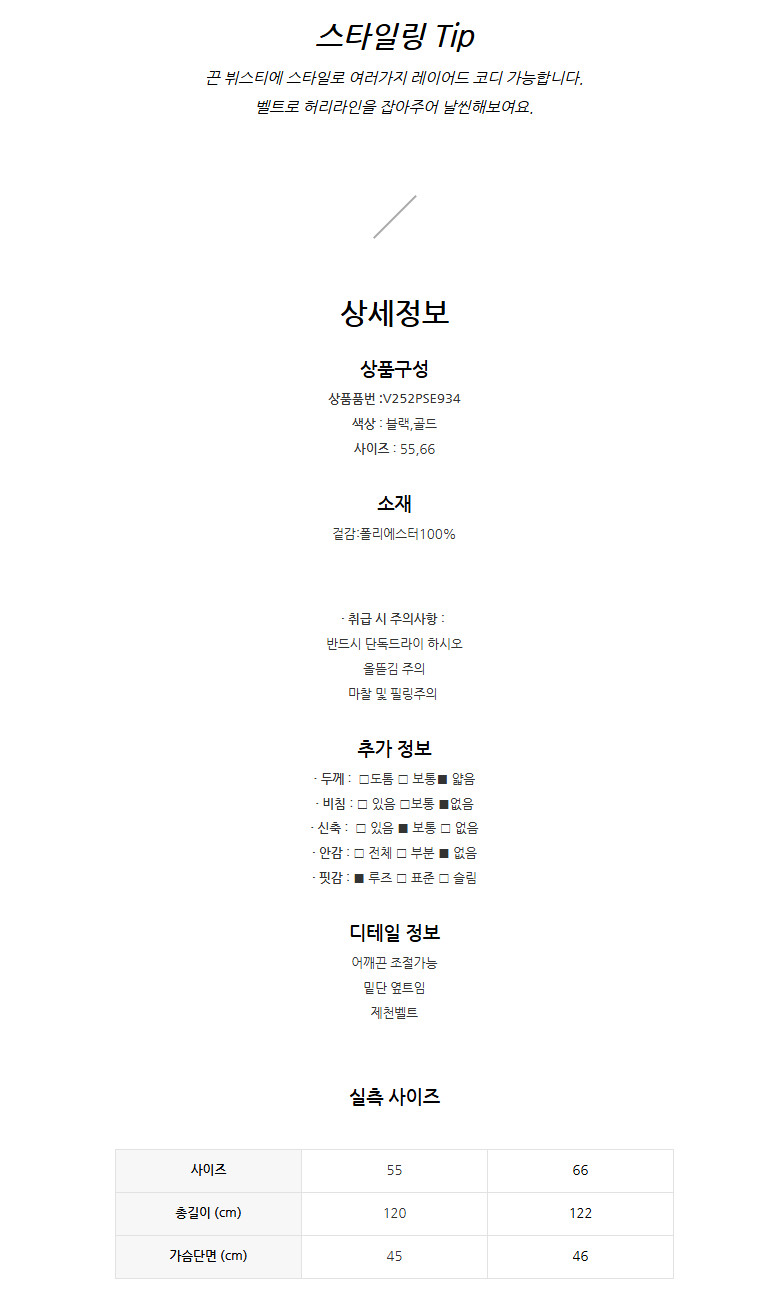 스타일링 Tip

끈 뷔스티에 스타일로 여러가지 레이어드 코디 가능합니다.
벨트로 허리라인을 잡아주어 날씬해보여요.

상세정보

상품구성

상품품번 :V252PSE934
색상 : 블랙,골드
사이즈 : 55,66

소재

겉감:폴리에스터100%

· 취급 시 주의사항 :
반드시 단독드라이 하시오
올뜯김 주의
마찰 및 필링주의

추가 정보

· 두께 : □도톰 □ 보통■ 얇음
· 비침 : □ 있음 □보통 ■없음
· 신축 : □ 있음 ■ 보통 □ 없음
· 안감 : □ 전체 □ 부분 ■ 없음
· 핏감 : ■ 루즈 □ 표준 □ 슬림

디테일 정보

어깨끈 조절가능
밑단 옆트임
제천벨트

실측 사이즈

| 사이즈 | 55 | 66 |
|---|---|---|
| 총길이 (cm) | 120 | 122 |
| 가슴단면 (cm) | 45 | 46 |